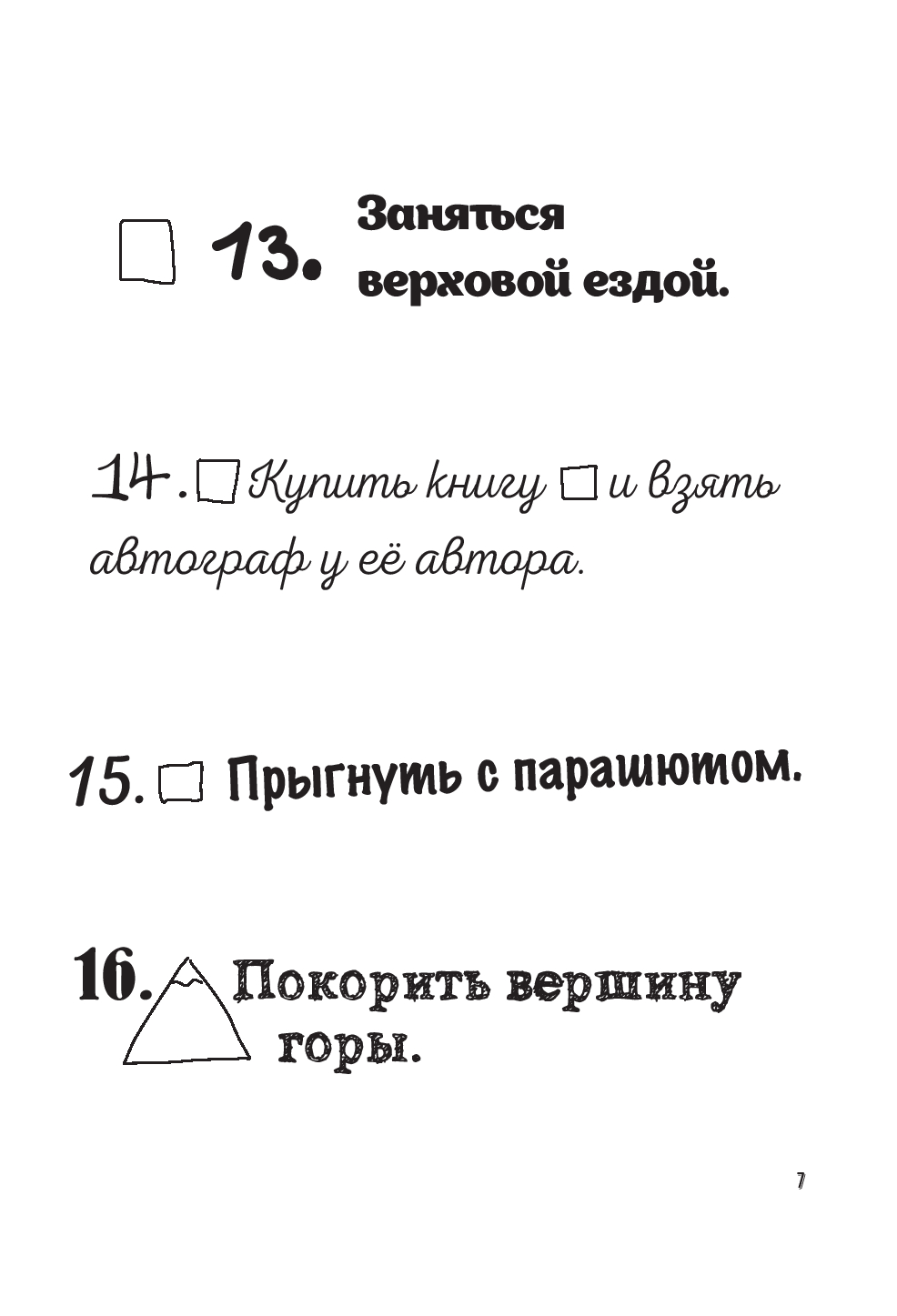 ☐ 13. Заняться верховой ездой.

14. ☐ Купить книгу ☐ и взять автограф у её автора.

15. ☐ Прыгнуть с парашютом.

16. Покорить вершину горы.

7